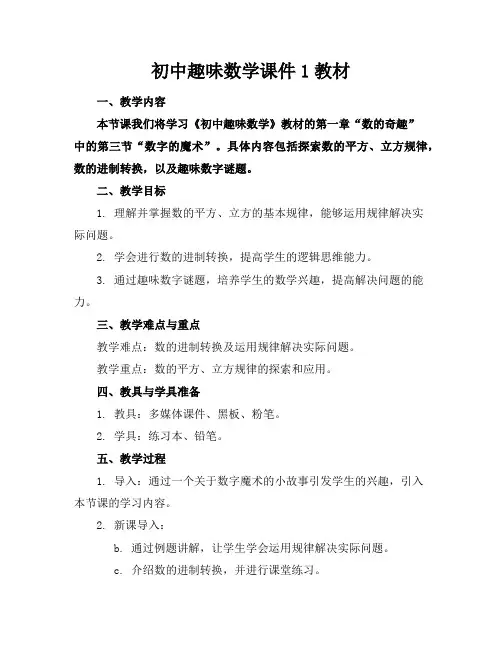 初中趣味数学课件 1 教材

一、教学内容

本节课我们将学习《初中趣味数学》教材的第一章“数的奇趣”中的第三节“数字的魔术”。具体内容包括探索数的平方、立方规律，数的进制转换，以及趣味数字谜题。

二、教学目标

1. 理解并掌握数的平方、立方的基本规律，能够运用规律解决实际问题。

2. 学会进行数的进制转换，提高学生的逻辑思维能力。

3. 通过趣味数字谜题，培养学生的数学兴趣，提高解决问题的能力。

三、教学难点与重点

教学难点：数的进制转换及运用规律解决实际问题。

教学重点：数的平方、立方规律的探索和应用。

四、教具与学具准备

1. 教具：多媒体课件、黑板、粉笔。

2. 学具：练习本、铅笔。

五、教学过程

1. 导入：通过一个关于数字魔术的小故事引发学生的兴趣，引入本节课的学习内容。

2. 新课导入：

b. 通过例题讲解，让学生学会运用规律解决实际问题。

c. 介绍数的进制转换，并进行课堂练习。